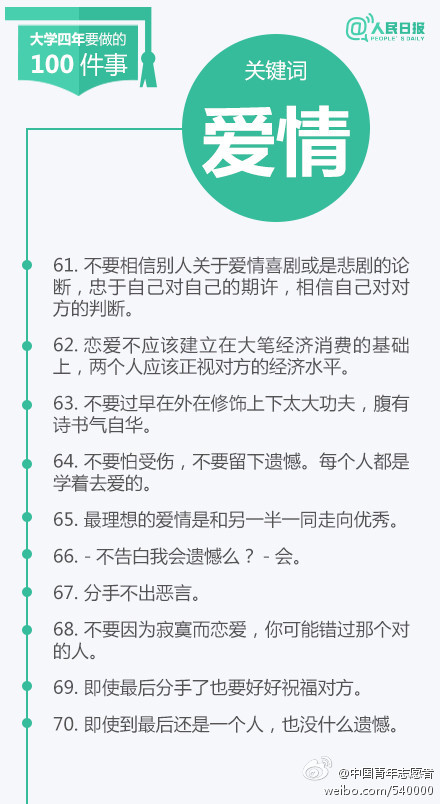 大学四年要做的
100 件事

@人民日报
PEOPLE'S DAILY

关键词
爱情

61. 不要相信别人关于爱情喜剧或是悲剧的论断，忠于自己对自己的期许，相信自己对对方的判断。

62. 恋爱不应该建立在大笔经济消费的基础上，两个人应该正视对方的经济水平。

63. 不要过早在外在修饰上下太大功夫，腹有诗书气自华。

64. 不要怕受伤，不要留下遗憾。每个人都是学着去爱的。

65. 最理想的爱情是和另一半一同走向优秀。

66. - 不告白我会遗憾么？ - 会。

67. 分手不出恶言。

68. 不要因为寂寞而恋爱，你可能错过那个对的人。

69. 即使最后分手了也要好好祝福对方。

70. 即使到最后还是一个人，也没什么遗憾。

@中国青年志愿者
weibo.com/540000